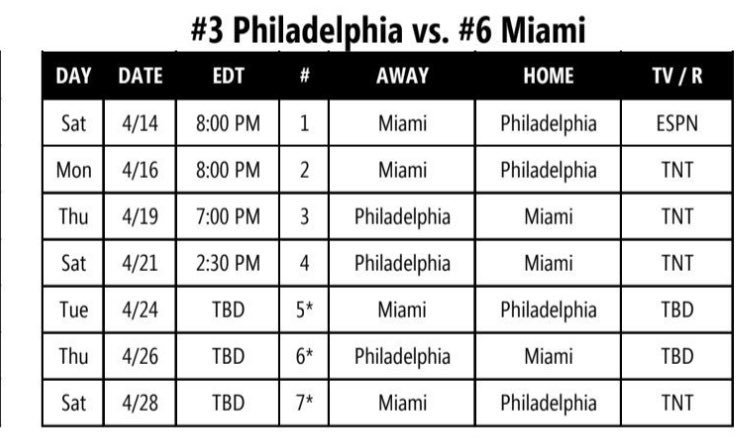 #3 Philadelphia vs. #6 Miami

| DAY | DATE | EDT | # | AWAY | HOME | TV / R |
|---|---|---|---|---|---|---|
| Sat | 4/14 | 8:00 PM | 1 | Miami | Philadelphia | ESPN |
| Mon | 4/16 | 8:00 PM | 2 | Miami | Philadelphia | TNT |
| Thu | 4/19 | 7:00 PM | 3 | Philadelphia | Miami | TNT |
| Sat | 4/21 | 2:30 PM | 4 | Philadelphia | Miami | TNT |
| Tue | 4/24 | TBD | 5* | Miami | Philadelphia | TBD |
| Thu | 4/26 | TBD | 6* | Philadelphia | Miami | TBD |
| Sat | 4/28 | TBD | 7* | Miami | Philadelphia | TNT |